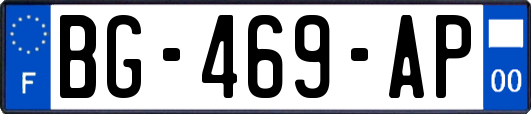 F
BG-469-AP
00